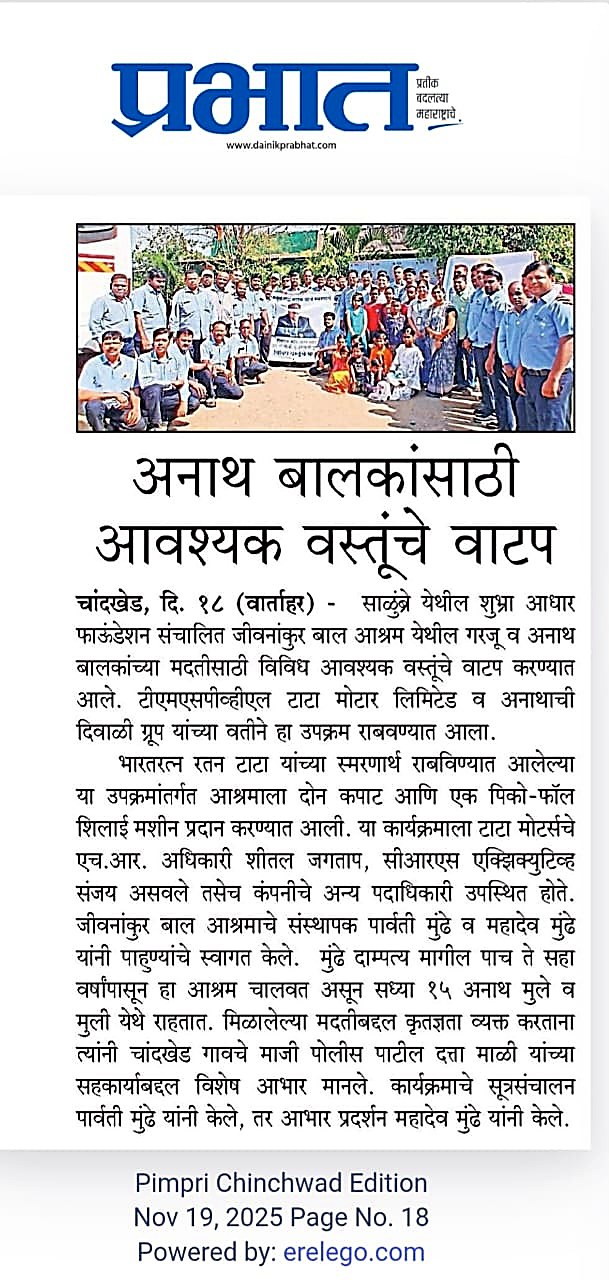 प्रभात
प्रतीक बदलत्या महाराष्ट्राचे
www.dainikprabhat.com

अनाथ बालकांसाठी आवश्यक वस्तूंचे वाटप

चांदखेड, दि. १८ (वार्ताहर) - साळुंब्रे येथील शुभ्रा आधार फाऊंडेशन संचालित जीवनांकुर बाल आश्रम येथील गरजू व अनाथ बालकांच्या मदतीसाठी विविध आवश्यक वस्तूंचे वाटप करण्यात आले. टीएमएसपीव्हीएल टाटा मोटार लिमिटेड व अनाथाची दिवाळी ग्रूप यांच्या वतीने हा उपक्रम राबवण्यात आला.

भारतरत्न रतन टाटा यांच्या स्मरणार्थ राबविण्यात आलेल्या या उपक्रमांतर्गत आश्रमाला दोन कपाट आणि एक पिको-फॉल शिलाई मशीन प्रदान करण्यात आली. या कार्यक्रमाला टाटा मोटर्सचे एच.आर. अधिकारी शीतल जगताप, सीआरएस एक्झिक्युटिव्ह संजय असवले तसेच कंपनीचे अन्य पदाधिकारी उपस्थित होते. जीवनांकुर बाल आश्रमाचे संस्थापक पार्वती मुंढे व महादेव मुंढे यांनी पाहुण्यांचे स्वागत केले. मुंढे दाम्पत्य मागील पाच ते सहा वर्षांपासून हा आश्रम चालवत असून सध्या १५ अनाथ मुले व मुली येथे राहतात. मिळालेल्या मदतीबद्दल कृतज्ञता व्यक्त करताना त्यांनी चांदखेड गावचे माजी पोलीस पाटील दत्ता माळी यांच्या सहकार्याबद्दल विशेष आभार मानले. कार्यक्रमाचे सूत्रसंचालन पार्वती मुंढे यांनी केले, तर आभार प्रदर्शन महादेव मुंढे यांनी केले.

Pimpri Chinchwad Edition
Nov 19, 2025 Page No. 18
Powered by: erelego.com